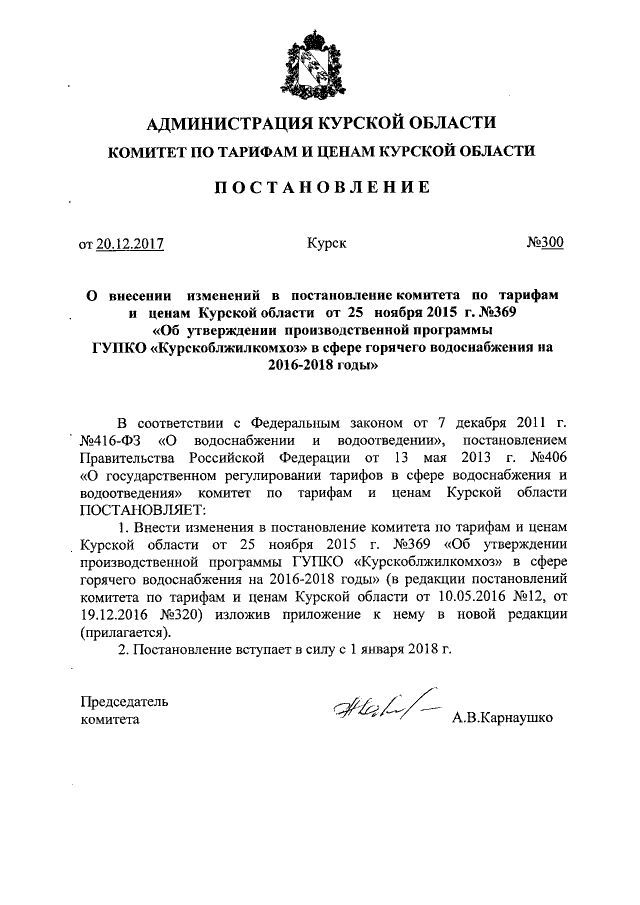 АДМИНИСТРАЦИЯ КУРСКОЙ ОБЛАСТИ
КОМИТЕТ ПО ТАРИФАМ И ЦЕНАМ КУРСКОЙ ОБЛАСТИ

ПОСТАНОВЛЕНИЕ

от 20.12.2017 Курск №300

О внесении изменений в постановление комитета по тарифам и ценам Курской области от 25 ноября 2015 г. №369 «Об утверждении производственной программы ГУПКО «Курскоблжилкомхоз» в сфере горячего водоснабжения на 2016-2018 годы»

В соответствии с Федеральным законом от 7 декабря 2011 г. №416-ФЗ «О водоснабжении и водоотведении», постановлением Правительства Российской Федерации от 13 мая 2013 г. №406 «О государственном регулировании тарифов в сфере водоснабжения и водоотведения» комитет по тарифам и ценам Курской области ПОСТАНОВЛЯЕТ:

1. Внести изменения в постановление комитета по тарифам и ценам Курской области от 25 ноября 2015 г. №369 «Об утверждении производственной программы ГУПКО «Курскоблжилкомхоз» в сфере горячего водоснабжения на 2016-2018 годы» (в редакции постановлений комитета по тарифам и ценам Курской области от 10.05.2016 №12, от 19.12.2016 №320) изложив приложение к нему в новой редакции (прилагается).

2. Постановление вступает в силу с 1 января 2018 г.

Председатель комитета А.В.Карнаушко